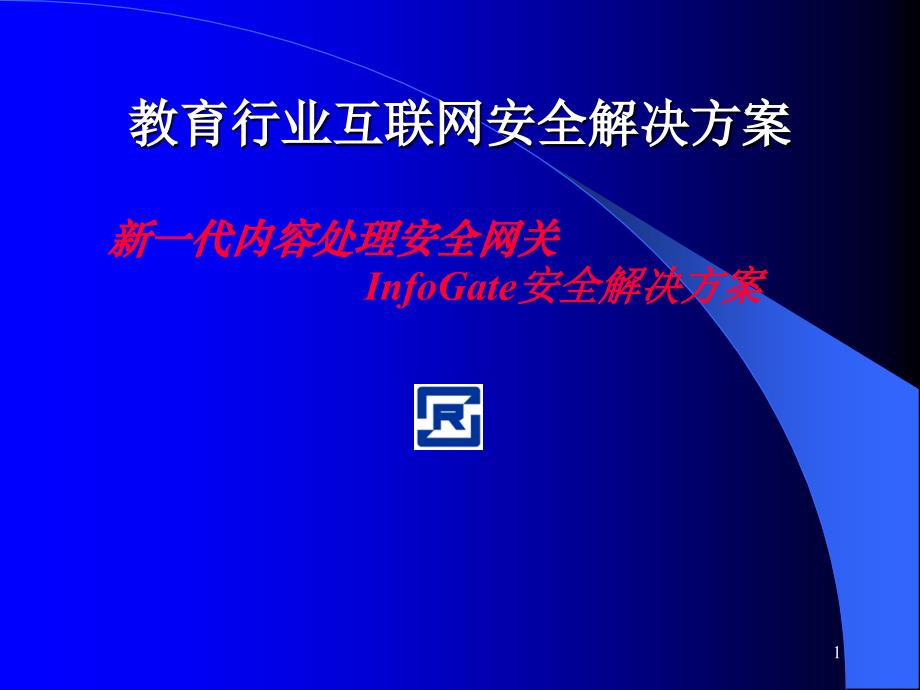 教育行业互联网安全解决方案

新一代内容处理安全网关
InfoGate安全解决方案

R

1